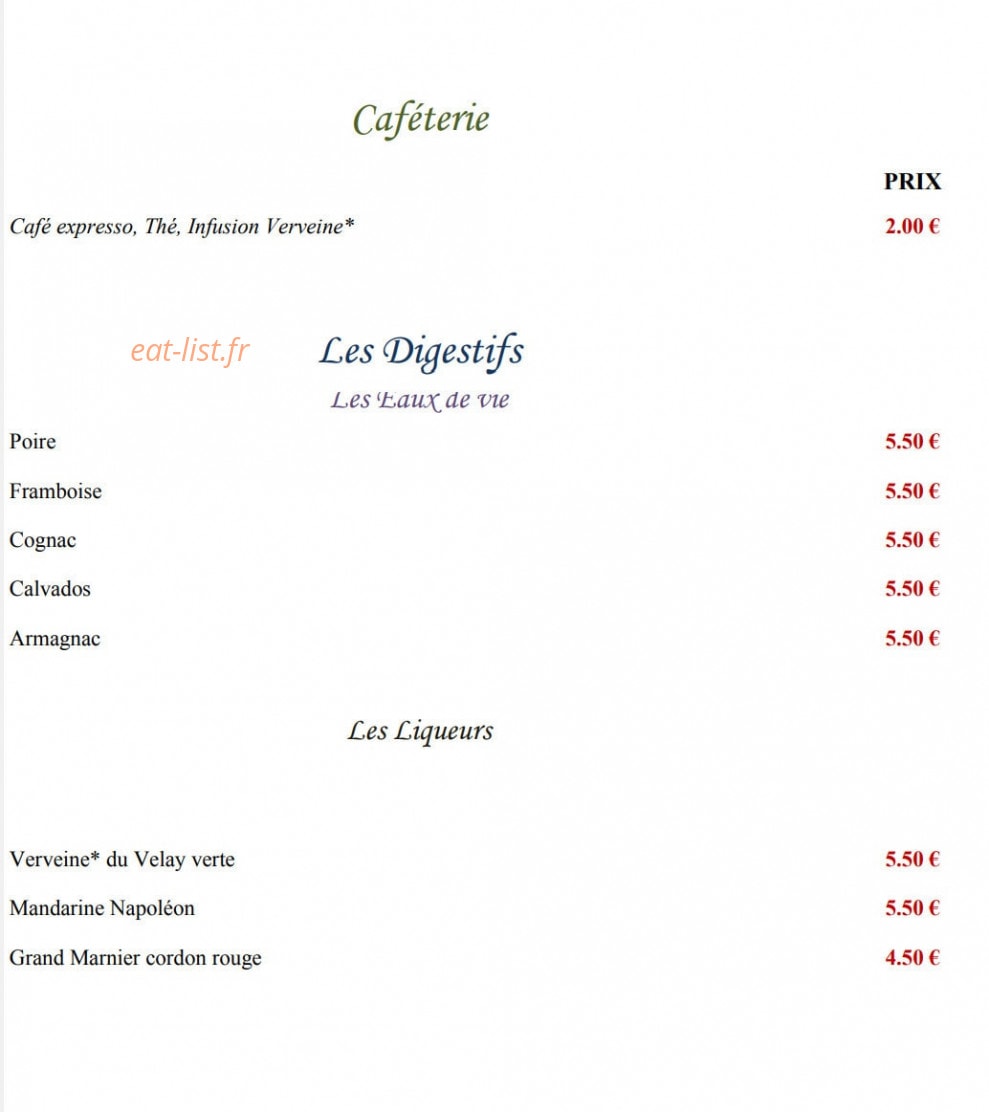 Caféterie

PRIX

Café expresso, Thé, Infusion Verveine* 2.00 €

Les Digestifs

Les Eaux de vie

Poire 5.50 €

Framboise 5.50 €

Cognac 5.50 €

Calvados 5.50 €

Armagnac 5.50 €

Les Liqueurs

Verveine* du Velay verte 5.50 €

Mandarine Napoléon 5.50 €

Grand Marnier cordon rouge 4.50 €

eat-list.fr